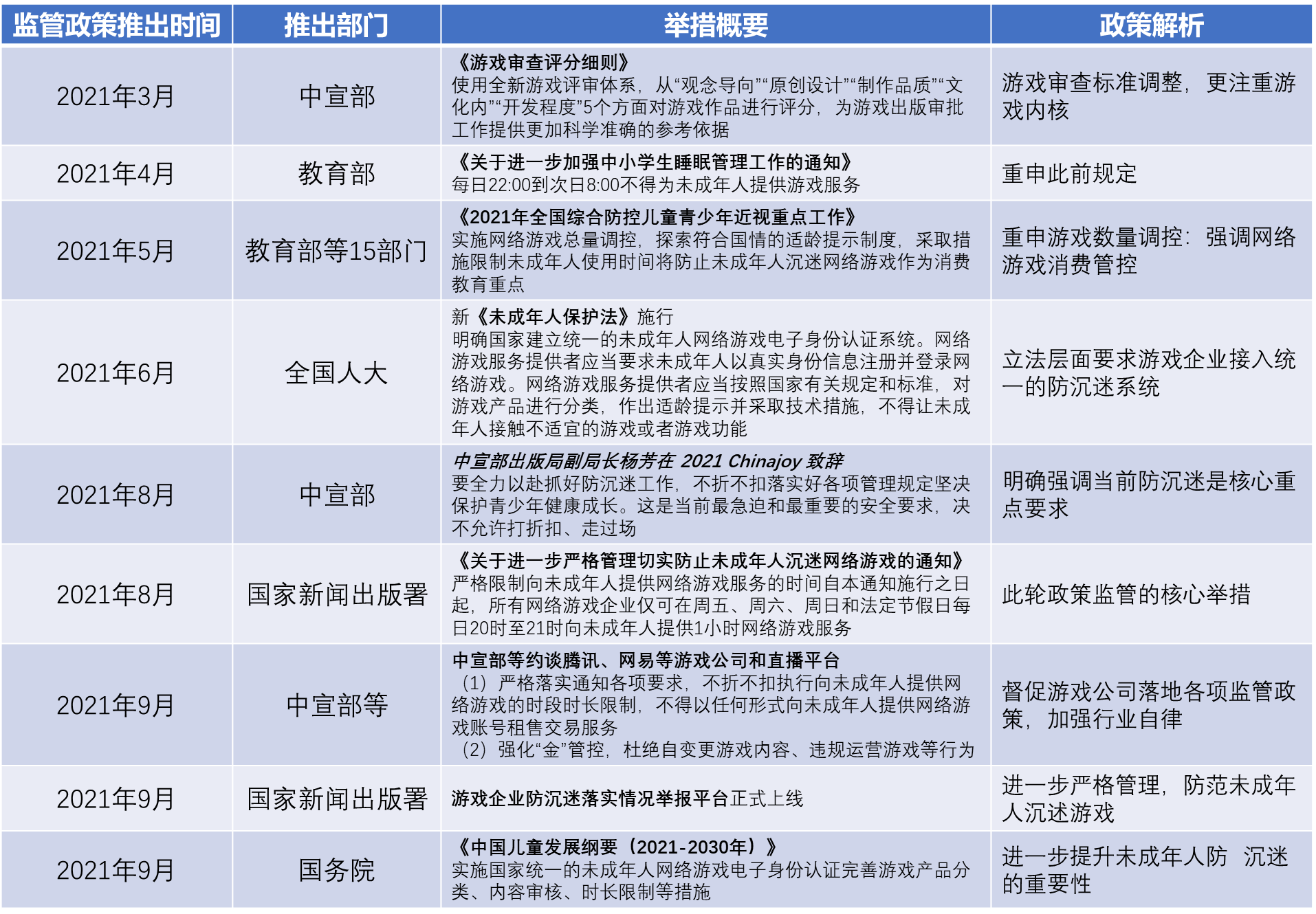 | 监管政策推出时间 | 推出部门 | 举措概要 | 政策解析 |
|---|---|---|---|
| 2021年3月 | 中宣部 | 《游戏审查评分细则》 使用全新游戏评审体系，从“观念导向”“原创设计”“制作品质”“文化内”“开发程度”5个方面对游戏作品进行评分，为游戏出版审批工作提供更加科学准确的参考依据 | 游戏审查标准调整，更注重游戏内核 |
| 2021年4月 | 教育部 | 《关于进一步加强中小学生睡眠管理工作的通知》 每日22:00到次日8:00不得为未成年人提供游戏服务 | 重申此前规定 |
| 2021年5月 | 教育部等15部门 | 《2021年全国综合防控儿童青少年近视重点工作》 实施网络游戏总量调控，探索符合国情的适龄提示制度，采取措施限制未成年人使用时间将防止未成年人沉迷网络游戏作为消费教育重点 | 重申游戏数量调控：强调网络游戏消费管控 |
| 2021年6月 | 全国人大 | 新《未成年人保护法》施行 明确国家建立统一的未成年人网络游戏电子身份认证系统。网络游戏服务提供者应当要求未成年人以真实身份信息注册并登录网络游戏。网络游戏服务提供者应当按照国家有关规定和标准，对游戏产品进行分类，作出适龄提示并采取技术措施，不得让未成年人接触不适宜的游戏或者游戏功能 | 立法层面要求游戏企业接入统一的防沉迷系统 |
| 2021年8月 | 中宣部 | 中宣部出版局副局长杨芳在 2021 Chinajoy 致辞 要全力以赴抓好防沉迷工作，不折不扣落实好各项管理规定坚决保护青少年健康成长。这是当前最急迫和最重要的安全要求，决不允许打折扣、走过场 | 明确强调当前防沉迷是核心重点要求 |
| 2021年8月 | 国家新闻出版署 | 《关于进一步严格管理切实防止未成年人沉迷网络游戏的通知》 严格限制向未成年人提供网络游戏服务的时间自本通知施行之日起，所有网络游戏企业仅可在周五、周六、周日和法定节假日每日20时至21时向未成年人提供1小时网络游戏服务 | 此轮政策监管的核心举措 |
| 2021年9月 | 中宣部等 | 中宣部等约谈腾讯、网易等游戏公司和直播平台 （1）严格落实通知各项要求，不折不扣执行向未成年人提供网络游戏的时段时长限制，不得以任何形式向未成年人提供网络游戏账号租售交易服务 （2）强化“金”管控，杜绝自变更游戏内容、违规运营游戏等行为 | 督促游戏公司落地各项监管政策，加强行业自律 |
| 2021年9月 | 国家新闻出版署 | 游戏企业防沉迷落实情况举报平台正式上线 | 进一步严格管理，防范未成年人沉述游戏 |
| 2021年9月 | 国务院 | 《中国儿童发展纲要（2021-2030年）》 实施国家统一的未成年人网络游戏电子身份认证完善游戏产品分类、内容审核、时长限制等措施 | 进一步提升未成年人防 沉迷的重要性 |